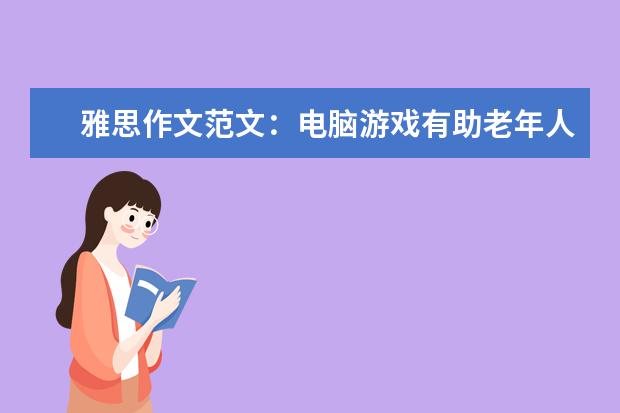 雅思作文范文：电脑游戏有助老年人